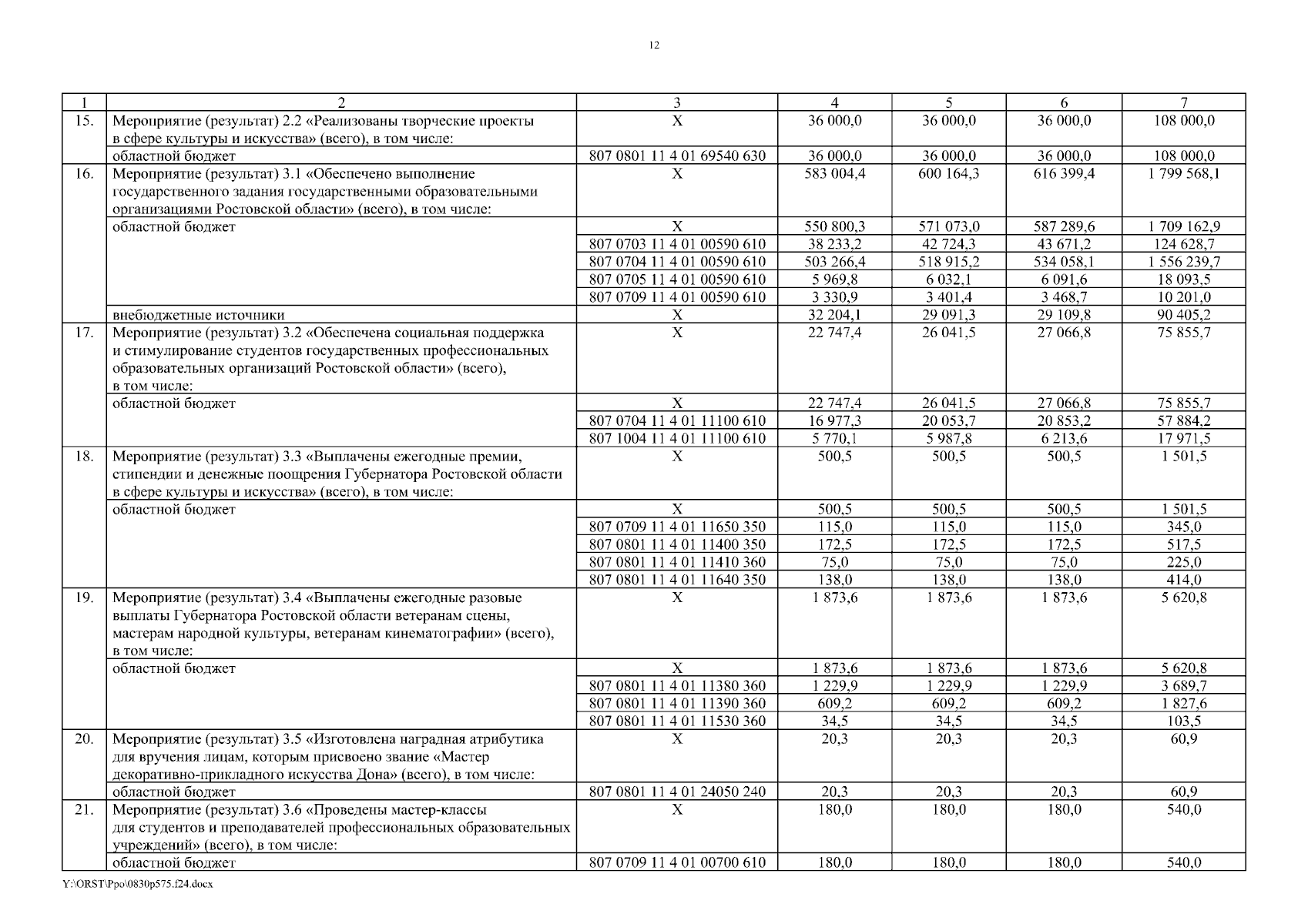 12

| 1 | 2 | 3 | 4 | 5 | 6 | 7 |
|---|---|---|---|---|---|---|
| 15. | Мероприятие (результат) 2.2 «Реализованы творческие проекты в сфере культуры и искусства» (всего), в том числе: | Х | 36 000,0 | 36 000,0 | 36 000,0 | 108 000,0 |
| | областной бюджет | 807 0801 11 4 01 69540 630 | 36 000,0 | 36 000,0 | 36 000,0 | 108 000,0 |
| 16. | Мероприятие (результат) 3.1 «Обеспечено выполнение государственного задания государственными образовательными организациями Ростовской области» (всего), в том числе: | Х | 583 004,4 | 600 164,3 | 616 399,4 | 1 799 568,1 |
| | областной бюджет | Х | 550 800,3 | 571 073,0 | 587 289,6 | 1 709 162,9 |
| | | 807 0703 11 4 01 00590 610 | 38 233,2 | 42 724,3 | 43 671,2 | 124 628,7 |
| | | 807 0704 11 4 01 00590 610 | 503 266,4 | 518 915,2 | 534 058,1 | 1 556 239,7 |
| | | 807 0705 11 4 01 00590 610 | 5 969,8 | 6 032,1 | 6 091,6 | 18 093,5 |
| | | 807 0709 11 4 01 00590 610 | 3 330,9 | 3 401,4 | 3 468,7 | 10 201,0 |
| | внебюджетные источники | Х | 32 204,1 | 29 091,3 | 29 109,8 | 90 405,2 |
| 17. | Мероприятие (результат) 3.2 «Обеспечена социальная поддержка и стимулирование студентов государственных профессиональных образовательных организаций Ростовской области» (всего), в том числе: | Х | 22 747,4 | 26 041,5 | 27 066,8 | 75 855,7 |
| | областной бюджет | Х | 22 747,4 | 26 041,5 | 27 066,8 | 75 855,7 |
| | | 807 0704 11 4 01 11100 610 | 16 977,3 | 20 053,7 | 20 853,2 | 57 884,2 |
| | | 807 1004 11 4 01 11100 610 | 5 770,1 | 5 987,8 | 6 213,6 | 17 971,5 |
| 18. | Мероприятие (результат) 3.3 «Выплачены ежегодные премии, стипендии и денежные поощрения Губернатора Ростовской области в сфере культуры и искусства» (всего), в том числе: | Х | 500,5 | 500,5 | 500,5 | 1 501,5 |
| | областной бюджет | Х | 500,5 | 500,5 | 500,5 | 1 501,5 |
| | | 807 0709 11 4 01 11650 350 | 115,0 | 115,0 | 115,0 | 345,0 |
| | | 807 0801 11 4 01 11400 350 | 172,5 | 172,5 | 172,5 | 517,5 |
| | | 807 0801 11 4 01 11410 360 | 75,0 | 75,0 | 75,0 | 225,0 |
| | | 807 0801 11 4 01 11640 350 | 138,0 | 138,0 | 138,0 | 414,0 |
| 19. | Мероприятие (результат) 3.4 «Выплачены ежегодные разовые выплаты Губернатора Ростовской области ветеранам сцены, мастерам народной культуры, ветеранам кинематографии» (всего), в том числе: | Х | 1 873,6 | 1 873,6 | 1 873,6 | 5 620,8 |
| | областной бюджет | Х | 1 873,6 | 1 873,6 | 1 873,6 | 5 620,8 |
| | | 807 0801 11 4 01 11380 360 | 1 229,9 | 1 229,9 | 1 229,9 | 3 689,7 |
| | | 807 0801 11 4 01 11390 360 | 609,2 | 609,2 | 609,2 | 1 827,6 |
| | | 807 0801 11 4 01 11530 360 | 34,5 | 34,5 | 34,5 | 103,5 |
| 20. | Мероприятие (результат) 3.5 «Изготовлена наградная атрибутика для вручения лицам, которым присвоено звание «Мастер декоративно-прикладного искусства Дона» (всего), в том числе: | Х | 20,3 | 20,3 | 20,3 | 60,9 |
| | областной бюджет | 807 0801 11 4 01 24050 240 | 20,3 | 20,3 | 20,3 | 60,9 |
| 21. | Мероприятие (результат) 3.6 «Проведены мастер-классы для студентов и преподавателей профессиональных образовательных учреждений» (всего), в том числе: | Х | 180,0 | 180,0 | 180,0 | 540,0 |
| | областной бюджет | 807 0709 11 4 01 00700 610 | 180,0 | 180,0 | 180,0 | 540,0 |

Y:\ORST\Ppo\0830p575.f24.docx